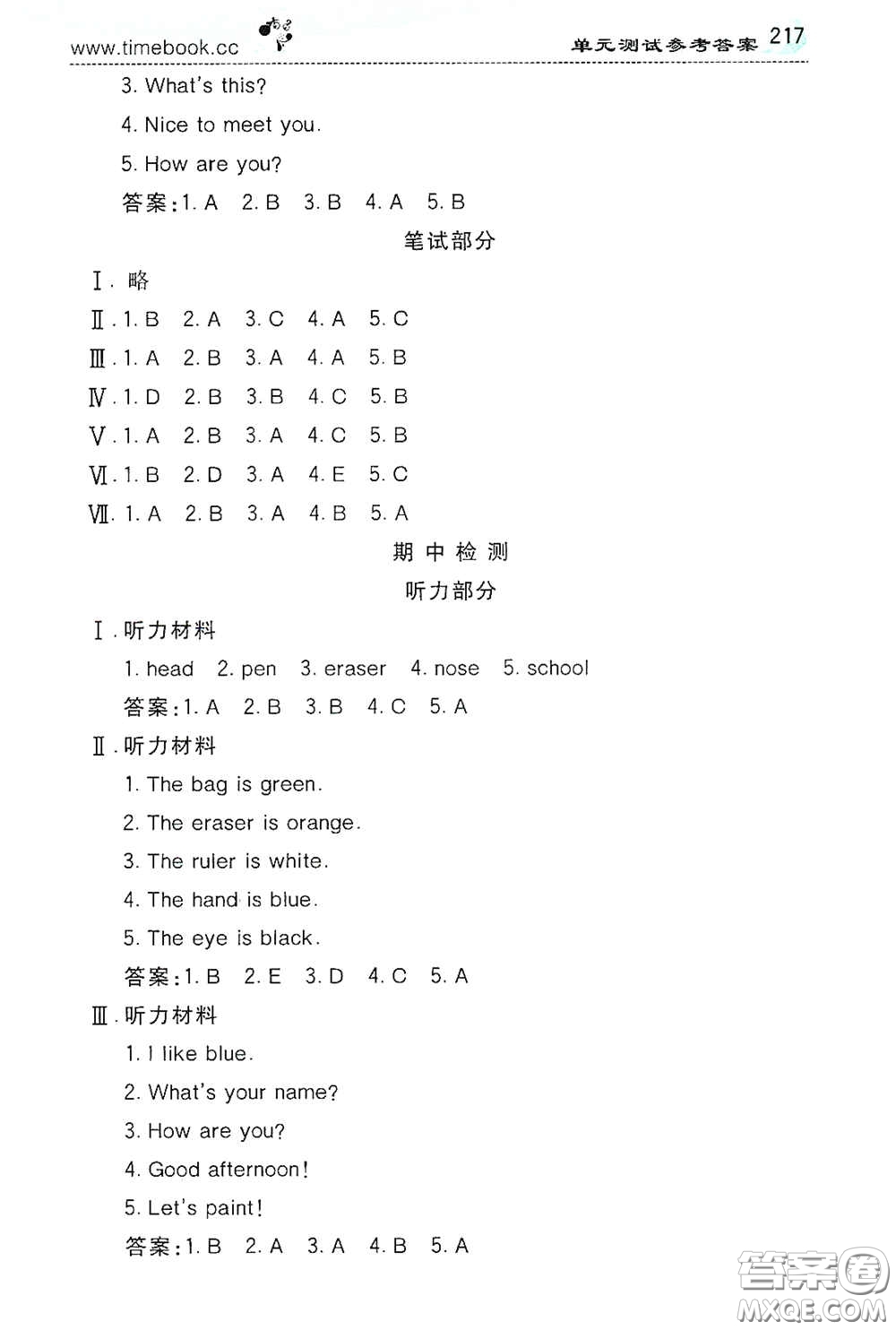 www.timebook.cc

单元测试参考答案 217

3. What's this?

4. Nice to meet you.

5. How are you?

答案:1. A　2. B　3. B　4. A　5. B

笔试部分

Ⅰ. 略

Ⅱ. 1. B　2. A　3. C　4. A　5. C

Ⅲ. 1. A　2. B　3. A　4. A　5. B

Ⅳ. 1. D　2. B　3. B　4. C　5. B

Ⅴ. 1. A　2. B　3. A　4. C　5. B

Ⅵ. 1. B　2. D　3. A　4. E　5. C

Ⅶ. 1. A　2. B　3. A　4. B　5. A

期中检测

听力部分

Ⅰ. 听力材料

1. head　2. pen　3. eraser　4. nose　5. school

答案:1. A　2. B　3. B　4. C　5. A

Ⅱ. 听力材料

1. The bag is green.

2. The eraser is orange.

3. The ruler is white.

4. The hand is blue.

5. The eye is black.

答案:1. B　2. E　3. D　4. C　5. A

Ⅲ. 听力材料

1. I like blue.

2. What's your name?

3. How are you?

4. Good afternoon!

5. Let's paint!

答案:1. B　2. A　3. A　4. B　5. A

答案圈
MXQE.COM